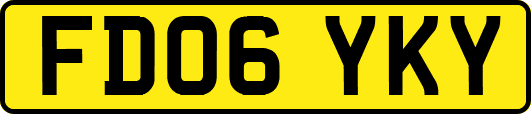 FD06 YKY